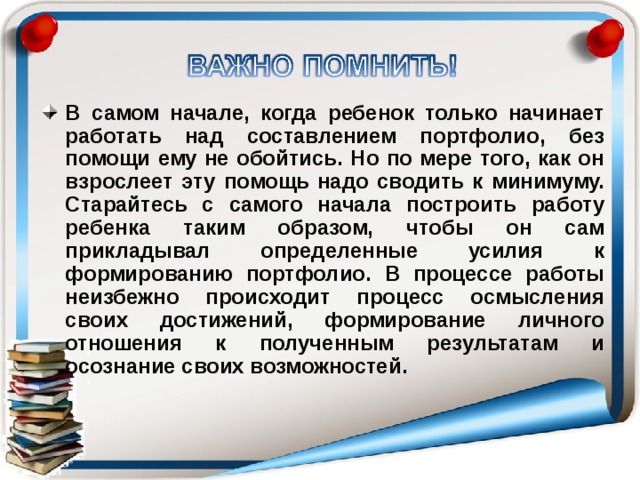 ВАЖНО ПОМНИТЬ!

В самом начале, когда ребенок только начинает работать над составлением портфолио, без помощи ему не обойтись. Но по мере того, как он взрослеет эту помощь надо сводить к минимуму. Старайтесь с самого начала построить работу ребенка таким образом, чтобы он сам прикладывал определенные усилия к формированию портфолио. В процессе работы неизбежно происходит процесс осмысления своих достижений, формирование личного отношения к полученным результатам и осознание своих возможностей.